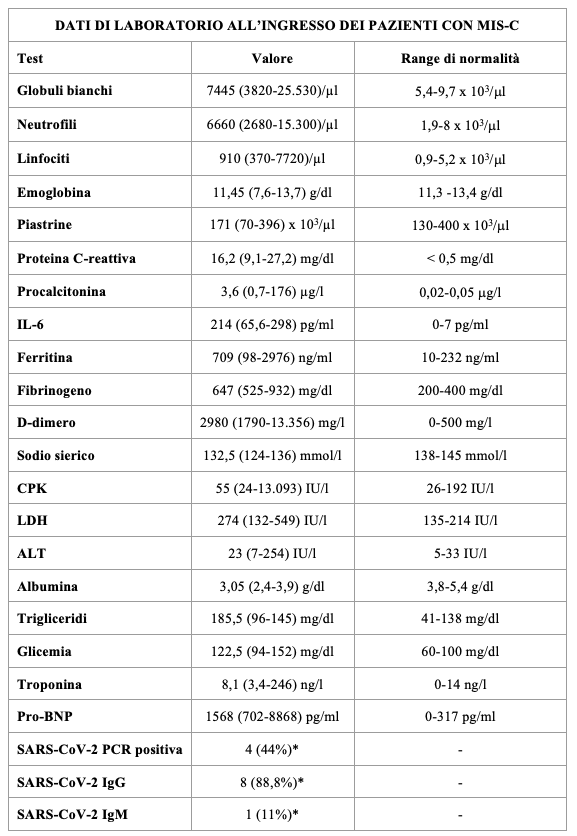 DATI DI LABORATORIO ALL'INGRESSO DEI PAZIENTI CON MIS-C

| Test | Valore | Range di normalità |
|---|---|---|
| Globuli bianchi | 7445 (3820-25.530)/μl | 5,4-9,7 x $10^3$/μl |
| Neutrofili | 6660 (2680-15.300)/μl | 1,9-8 x $10^3$/μl |
| Linfociti | 910 (370-7720)/μl | 0,9-5,2 x $10^3$/μl |
| Emoglobina | 11,45 (7,6-13,7) g/dl | 11,3 -13,4 g/dl |
| Piastrine | 171 (70-396) x $10^3$/μl | 130-400 x $10^3$/μl |
| Proteina C-reattiva | 16,2 (9,1-27,2) mg/dl | < 0,5 mg/dl |
| Procalcitonina | 3,6 (0,7-176) μg/l | 0,02-0,05 μg/l |
| IL-6 | 214 (65,6-298) pg/ml | 0-7 pg/ml |
| Ferritina | 709 (98-2976) ng/ml | 10-232 ng/ml |
| Fibrinogeno | 647 (525-932) mg/dl | 200-400 mg/dl |
| D-dimero | 2980 (1790-13.356) mg/l | 0-500 mg/l |
| Sodio sierico | 132,5 (124-136) mmol/l | 138-145 mmol/l |
| CPK | 55 (24-13.093) IU/l | 26-192 IU/l |
| LDH | 274 (132-549) IU/l | 135-214 IU/l |
| ALT | 23 (7-254) IU/l | 5-33 IU/l |
| Albumina | 3,05 (2,4-3,9) g/dl | 3,8-5,4 g/dl |
| Trigliceridi | 185,5 (96-145) mg/dl | 41-138 mg/dl |
| Glicemia | 122,5 (94-152) mg/dl | 60-100 mg/dl |
| Troponina | 8,1 (3,4-246) ng/l | 0-14 ng/l |
| Pro-BNP | 1568 (702-8868) pg/ml | 0-317 pg/ml |
| SARS-CoV-2 PCR positiva | 4 (44%)* | - |
| SARS-CoV-2 IgG | 8 (88,8%)* | - |
| SARS-CoV-2 IgM | 1 (11%)* | - |